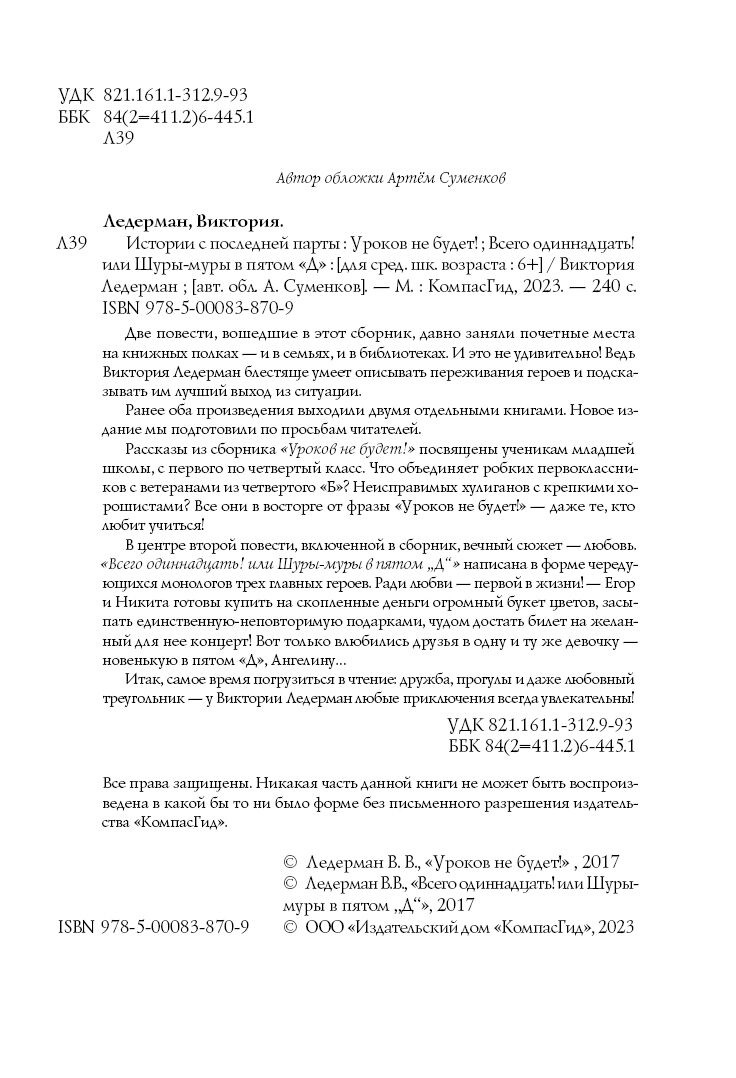 УДК 821.161.1-312.9-93
ББК 84(2=411.2)6-445.1
Л39

Автор обложки Артём Суменков

Ледерман, Виктория.

Л39 Истории с последней парты : Уроков не будет! ; Всего одиннадцать! или Шуры-муры в пятом «Д» : [для сред. шк. возраста : 6+] / Виктория Ледерман ; [авт. обл. А. Суменков]. — М. : КомпасГид, 2023. — 240 с.
ISBN 978-5-00083-870-9

Две повести, вошедшие в этот сборник, давно заняли почетные места на книжных полках — и в семьях, и в библиотеках. И это не удивительно! Ведь Виктория Ледерман блестяще умеет описывать переживания героев и подсказывать им лучший выход из ситуации.

Ранее оба произведения выходили двумя отдельными книгами. Новое издание мы подготовили по просьбам читателей.

Рассказы из сборника «Уроков не будет!» посвящены ученикам младшей школы, с первого по четвертый класс. Что объединяет робких первоклассников с ветеранами из четвертого «Б»? Неисправимых хулиганов с крепкими хорошистами? Все они в восторге от фразы «Уроков не будет!» — даже те, кто любит учиться!

В центре второй повести, включенной в сборник, вечный сюжет — любовь. «Всего одиннадцать! или Шуры-муры в пятом „Д“» написана в форме чередующихся монологов трех главных героев. Ради любви — первой в жизни! — Егор и Никита готовы купить на скопленные деньги огромный букет цветов, засыпать единственную-неповторимую подарками, чудом достать билет на желанный для нее концерт! Вот только влюбились друзья в одну и ту же девочку — новенькую в пятом «Д», Ангелину...

Итак, самое время погрузиться в чтение: дружба, прогулы и даже любовный треугольник — у Виктории Ледерман любые приключения всегда увлекательны!

УДК 821.161.1-312.9-93
ББК 84(2=411.2)6-445.1

Все права защищены. Никакая часть данной книги не может быть воспроизведена в какой бы то ни было форме без письменного разрешения издательства «КомпасГид».

© Ледерман В. В., «Уроков не будет!» , 2017
© Ледерман В.В., «Всего одиннадцать! или Шуры-муры в пятом „Д“», 2017
ISBN 978-5-00083-870-9 © ООО «Издательский дом «КомпасГид», 2023